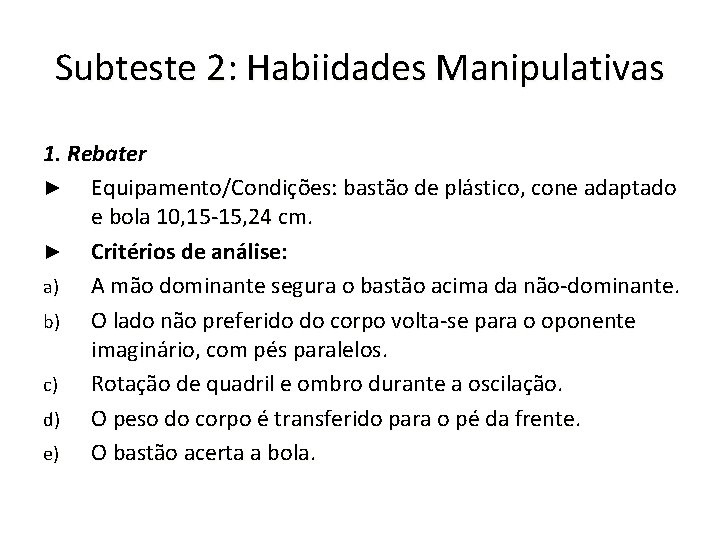 Subteste 2: Habiidades Manipulativas

1. Rebater

► Equipamento/Condições: bastão de plástico, cone adaptado e bola 10,15-15,24 cm.

► Critérios de análise:

a) A mão dominante segura o bastão acima da não-dominante.

b) O lado não preferido do corpo volta-se para o oponente imaginário, com pés paralelos.

c) Rotação de quadril e ombro durante a oscilação.

d) O peso do corpo é transferido para o pé da frente.

e) O bastão acerta a bola.